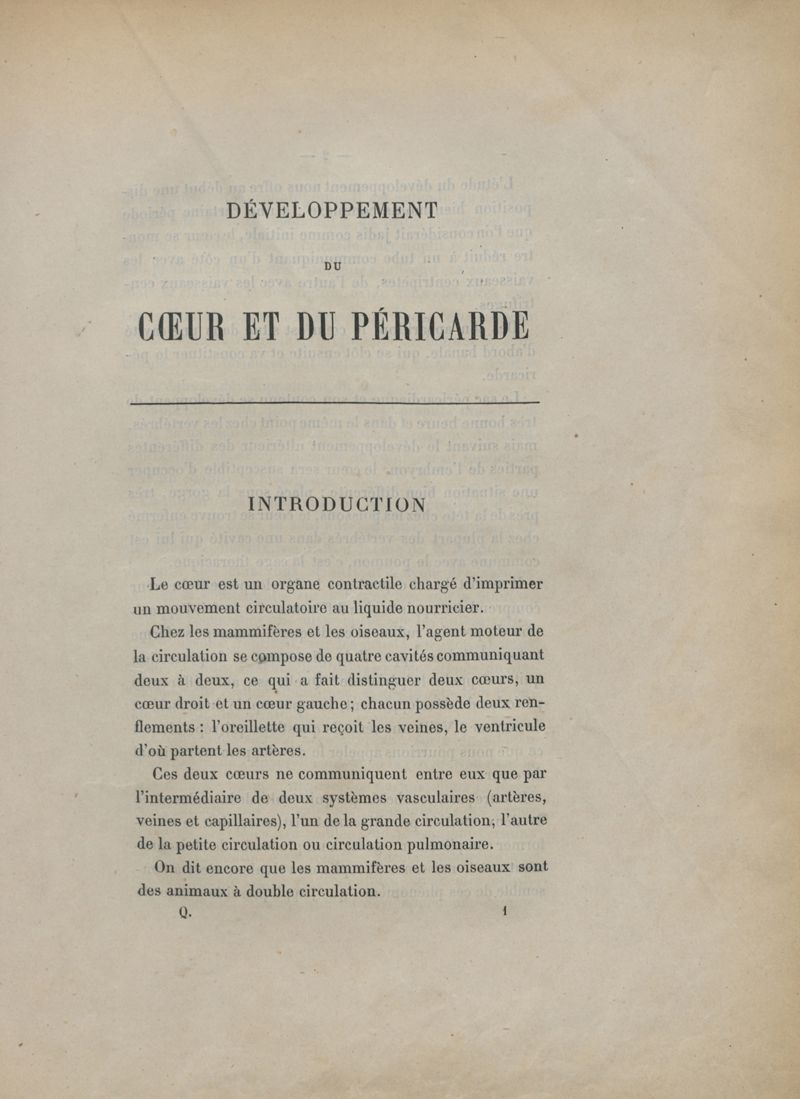 DÉVELOPPEMENT

DU

CŒUR ET DU PÉRICARDE

INTRODUCTION

Le cœur est un organe contractile chargé d'imprimer un mouvement circulatoire au liquide nourricier.

Chez les mammifères et les oiseaux, l'agent moteur de la circulation se compose de quatre cavités communiquant deux à deux, ce qui a fait distinguer deux cœurs, un cœur droit et un cœur gauche; chacun possède deux renflements : l'oreillette qui reçoit les veines, le ventricule d'où partent les artères.

Ces deux cœurs ne communiquent entre eux que par l'intermédiaire de deux systèmes vasculaires (artères, veines et capillaires), l'un de la grande circulation, l'autre de la petite circulation ou circulation pulmonaire.

On dit encore que les mammifères et les oiseaux sont des animaux à double circulation.

Q. 1